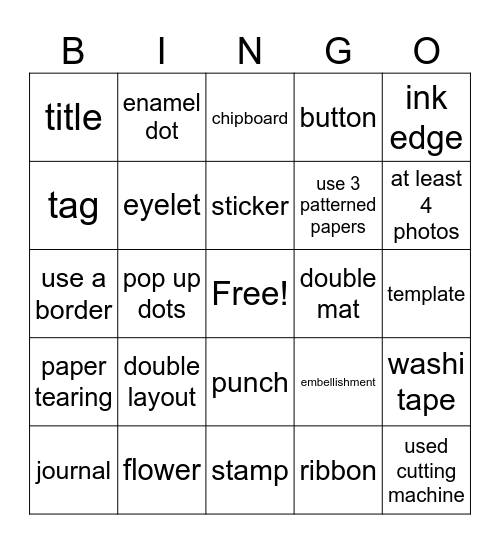 | B | I | N | G | O |
|---|---|---|---|---|
| title | enamel dot | chipboard | button | ink edge |
| tag | eyelet | sticker | use 3 patterned papers | at least 4 photos |
| use a border | pop up dots | Free! | double mat | template |
| paper tearing | double layout | punch | embellishment | washi tape |
| journal | flower | stamp | ribbon | used cutting machine |